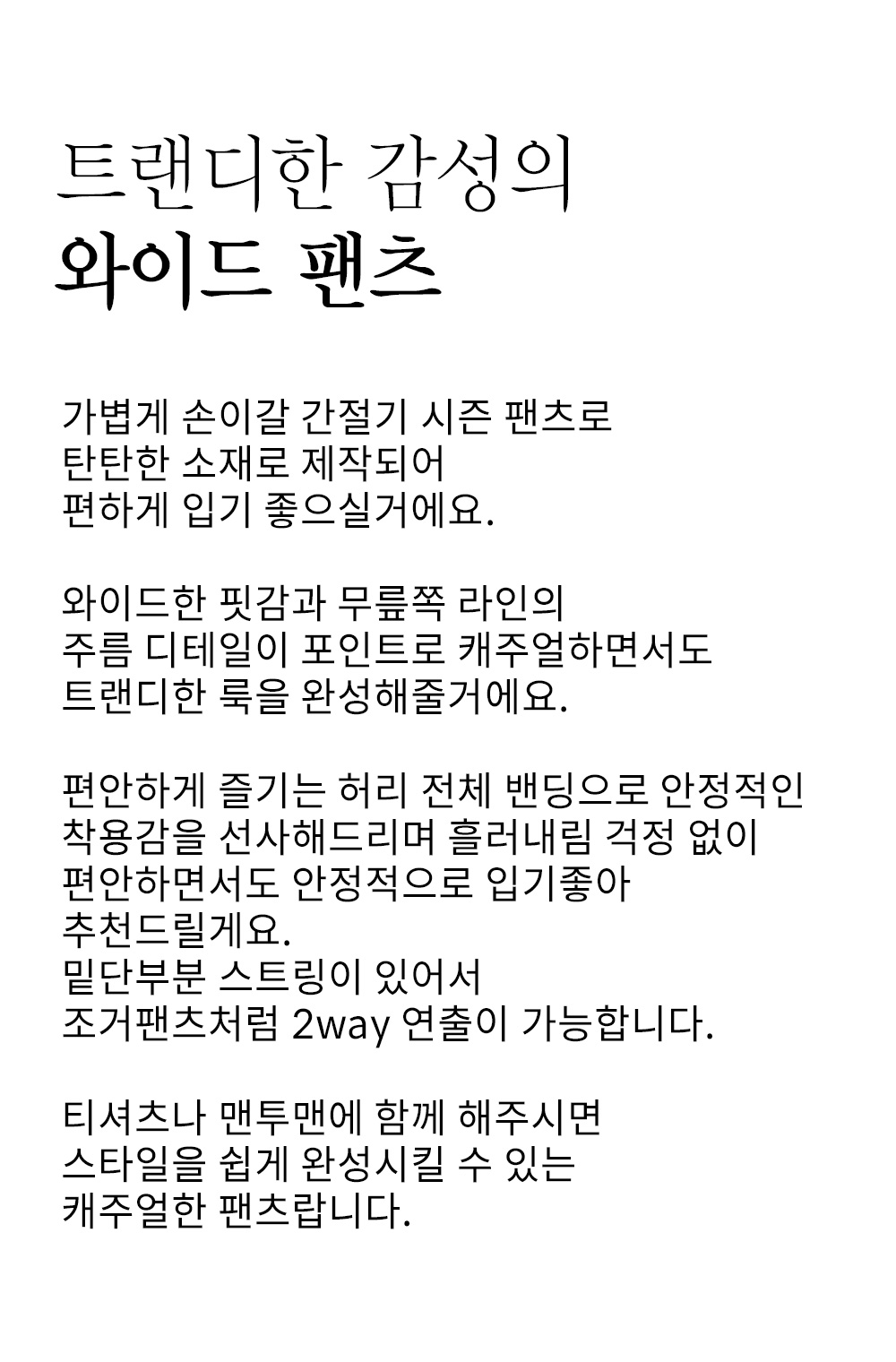 트랜디한 감성의
와이드 팬츠

가볍게 손이갈 간절기 시즌 팬츠로
탄탄한 소재로 제작되어
편하게 입기 좋으실거에요.

와이드한 핏감과 무릎쪽 라인의
주름 디테일이 포인트로 캐주얼하면서도
트랜디한 룩을 완성해줄거에요.

편안하게 즐기는 허리 전체 밴딩으로 안정적인
착용감을 선사해드리며 흘러내림 걱정 없이
편안하면서도 안정적으로 입기좋아
추천드릴게요.
밑단부분 스트링이 있어서
조거팬츠처럼 2way 연출이 가능합니다.

티셔츠나 맨투맨에 함께 해주시면
스타일을 쉽게 완성시킬 수 있는
캐주얼한 팬츠랍니다.